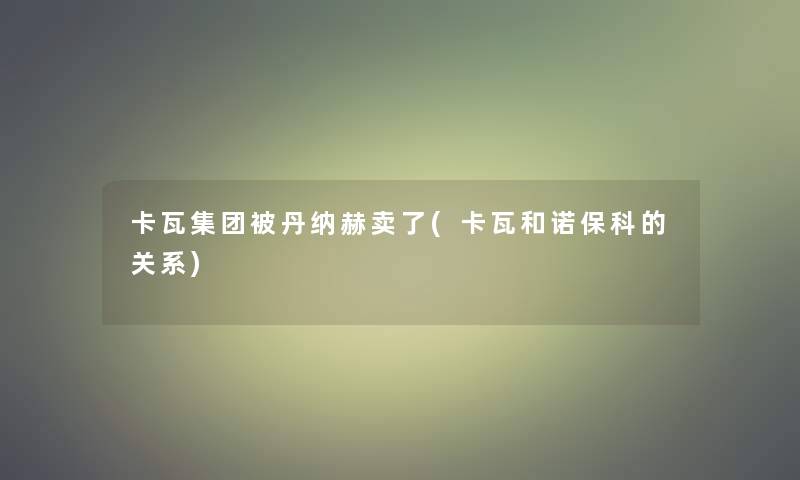 卡瓦集团被丹纳赫卖了(卡瓦和诺保科的关系)